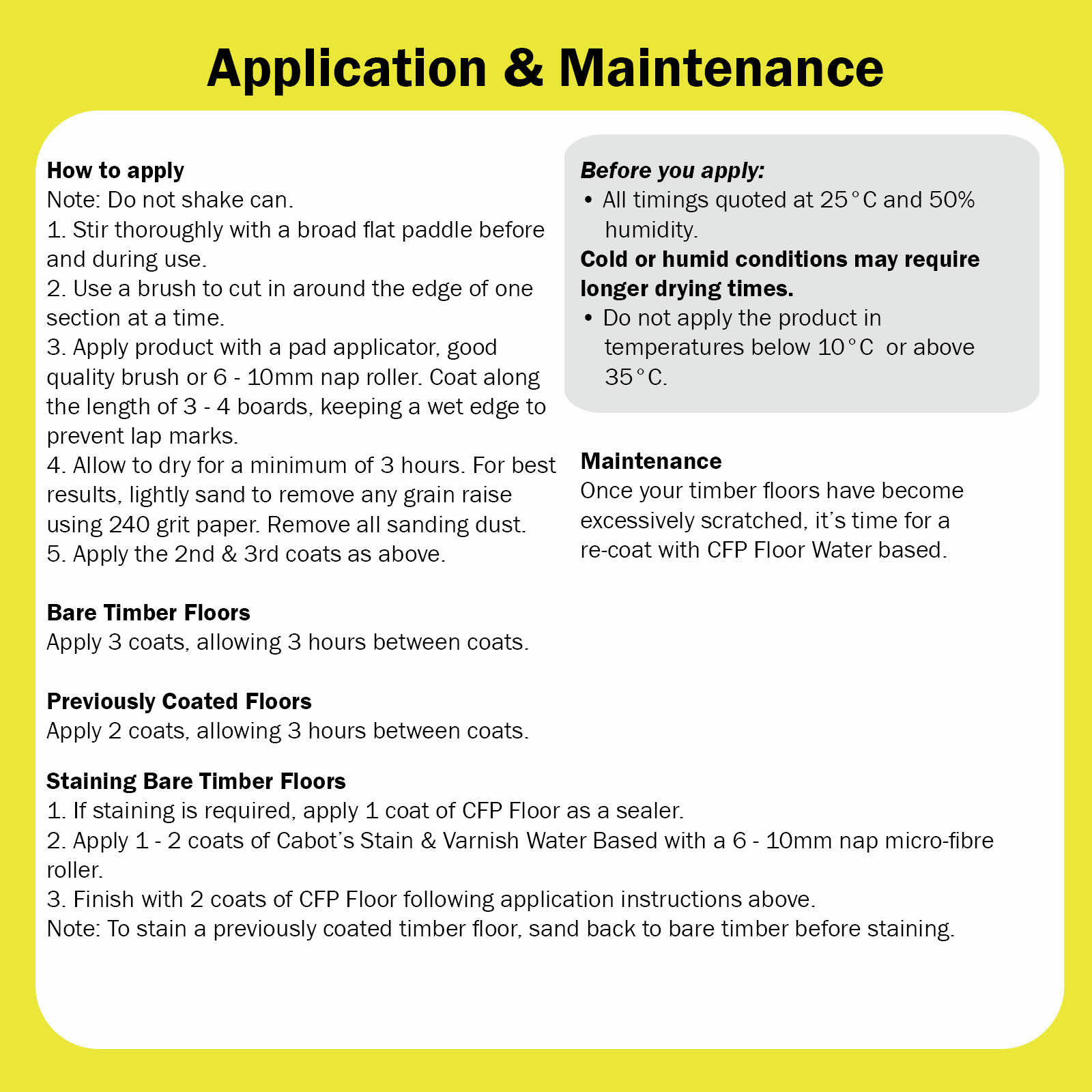 Application & Maintenance

How to apply
Note: Do not shake can.
1. Stir thoroughly with a broad flat paddle before and during use.
2. Use a brush to cut in around the edge of one section at a time.
3. Apply product with a pad applicator, good quality brush or 6 - 10mm nap roller. Coat along the length of 3 - 4 boards, keeping a wet edge to prevent lap marks.
4. Allow to dry for a minimum of 3 hours. For best results, lightly sand to remove any grain raise using 240 grit paper. Remove all sanding dust.
5. Apply the 2nd & 3rd coats as above.

Bare Timber Floors
Apply 3 coats, allowing 3 hours between coats.

Previously Coated Floors
Apply 2 coats, allowing 3 hours between coats.

Before you apply:
• All timings quoted at 25°C and 50% humidity.
Cold or humid conditions may require longer drying times.
• Do not apply the product in temperatures below 10°C or above 35°C.

Maintenance
Once your timber floors have become excessively scratched, it's time for a re-coat with CFP Floor Water based.

Staining Bare Timber Floors
1. If staining is required, apply 1 coat of CFP Floor as a sealer.
2. Apply 1 - 2 coats of Cabot's Stain & Varnish Water Based with a 6 - 10mm nap micro-fibre roller.
3. Finish with 2 coats of CFP Floor following application instructions above.
Note: To stain a previously coated timber floor, sand back to bare timber before staining.